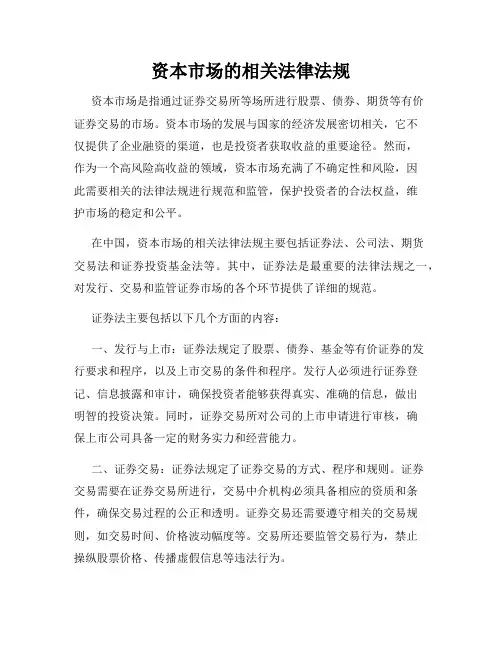 资本市场的相关法律法规

资本市场是指通过证券交易所等场所进行股票、债券、期货等有价证券交易的市场。资本市场的发展与国家的经济发展密切相关，它不仅提供了企业融资的渠道，也是投资者获取收益的重要途径。然而，作为一个高风险高收益的领域，资本市场充满了不确定性和风险，因此需要相关的法律法规进行规范和监管，保护投资者的合法权益，维护市场的稳定和公平。

在中国，资本市场的相关法律法规主要包括证券法、公司法、期货交易法和证券投资基金法等。其中，证券法是最重要的法律法规之一，对发行、交易和监管证券市场的各个环节提供了详细的规范。

证券法主要包括以下几个方面的内容：

一、发行与上市：证券法规定了股票、债券、基金等有价证券的发行要求和程序，以及上市交易的条件和程序。发行人必须进行证券登记、信息披露和审计，确保投资者能够获得真实、准确的信息，做出明智的投资决策。同时，证券交易所对公司的上市申请进行审核，确保上市公司具备一定的财务实力和经营能力。

二、证券交易：证券法规定了证券交易的方式、程序和规则。证券交易需要在证券交易所进行，交易中介机构必须具备相应的资质和条件，确保交易过程的公正和透明。证券交易还需要遵守相关的交易规则，如交易时间、价格波动幅度等。交易所还要监管交易行为，禁止操纵股票价格、传播虚假信息等违法行为。